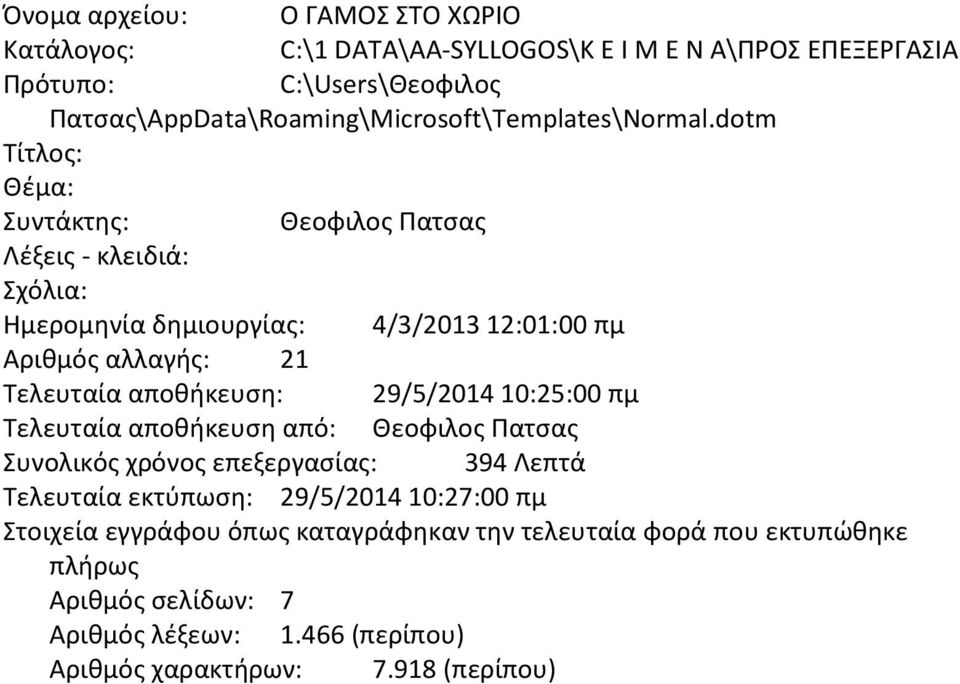 Όνομα αρχείου: Ο ΓΑΜΟΣ ΣΤΟ ΧΩΡΙΟ
Κατάλογος: C:\1 DATA\AA-SYLLOGOS\Κ Ε Ι Μ Ε Ν Α\ΠΡΟΣ ΕΠΕΞΕΡΓΑΣΙΑ
Πρότυπο: C:\Users\Θεοφιλος Πατσας\AppData\Roaming\Microsoft\Templates\Normal.dotm
Τίτλος:
Θέμα:
Συντάκτης: Θεοφιλος Πατσας
Λέξεις - κλειδιά:
Σχόλια:
Ημερομηνία δημιουργίας: 4/3/2013 12:01:00 πμ
Αριθμός αλλαγής: 21
Τελευταία αποθήκευση: 29/5/2014 10:25:00 πμ
Τελευταία αποθήκευση από: Θεοφιλος Πατσας
Συνολικός χρόνος επεξεργασίας: 394 Λεπτά
Τελευταία εκτύπωση: 29/5/2014 10:27:00 πμ
Στοιχεία εγγράφου όπως καταγράφηκαν την τελευταία φορά που εκτυπώθηκε πλήρως
Αριθμός σελίδων: 7
Αριθμός λέξεων: 1.466 (περίπου)
Αριθμός χαρακτήρων: 7.918 (περίπου)